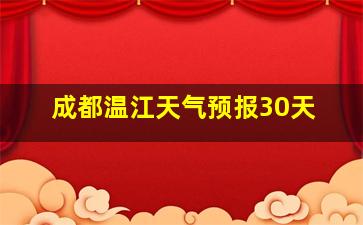 成都温江天气预报30天